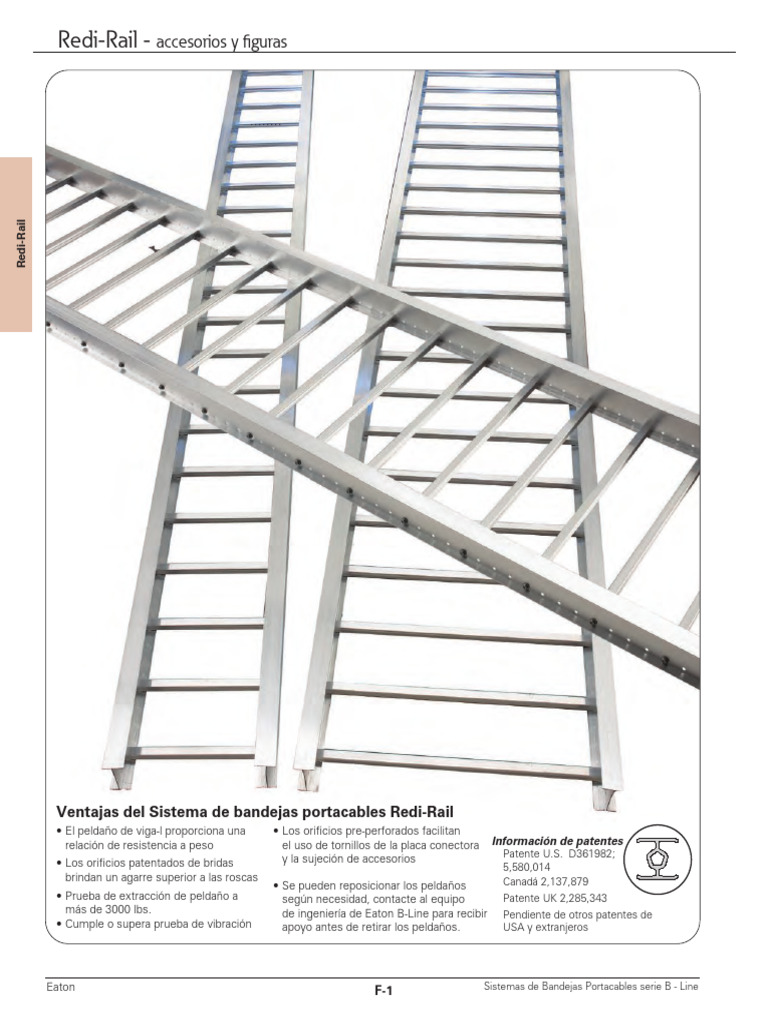 Redi-Rail - accesorios y figuras

Redi-Rail

Ventajas del Sistema de bandejas portacables Redi-Rail

• El peldaño de viga-I proporciona una relación de resistencia a peso
• Los orificios patentados de bridas brindan un agarre superior a las roscas
• Prueba de extracción de peldaño a más de 3000 lbs.
• Cumple o supera prueba de vibración

• Los orificios pre-perforados facilitan el uso de tornillos de la placa conectora y la sujeción de accesorios
• Se pueden reposicionar los peldaños según necesidad, contacte al equipo de ingeniería de Eaton B-Line para recibir apoyo antes de retirar los peldaños.

Información de patentes
Patente U.S. D361982; 5,580,014
Canadá 2,137,879
Patente UK 2,285,343
Pendiente de otros patentes de USA y extranjeros

Eaton
F-1
Sistemas de Bandejas Portacables serie B - Line